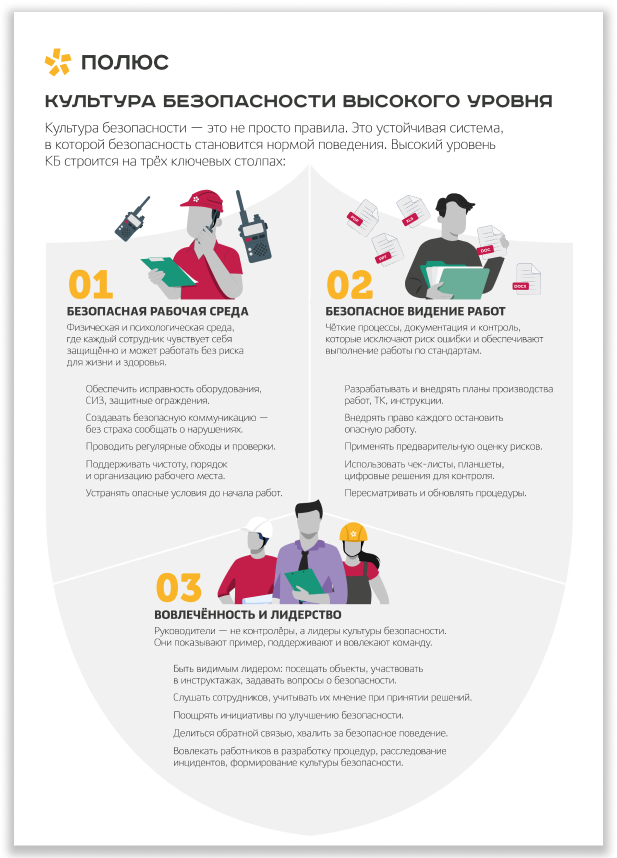 ПОЛЮС

КУЛЬТУРА БЕЗОПАСНОСТИ ВЫСОКОГО УРОВНЯ

Культура безопасности — это не просто правила. Это устойчивая система, в которой безопасность становится нормой поведения. Высокий уровень КБ строится на трёх ключевых столпах:

01

БЕЗОПАСНАЯ РАБОЧАЯ СРЕДА

Физическая и психологическая среда, где каждый сотрудник чувствует себя защищённо и может работать без риска для жизни и здоровья.

Обеспечить исправность оборудования, СИЗ, защитные ограждения.

Создавать безопасную коммуникацию — без страха сообщать о нарушениях.

Проводить регулярные обходы и проверки.

Поддерживать чистоту, порядок и организацию рабочего места.

Устранять опасные условия до начала работ.

02

БЕЗОПАСНОЕ ВИДЕНИЕ РАБОТ

Чёткие процессы, документация и контроль, которые исключают риск ошибки и обеспечивают выполнение работы по стандартам.

Разрабатывать и внедрять планы производства работ, ТК, инструкции.

Внедрять право каждого остановить опасную работу.

Применять предварительную оценку рисков.

Использовать чек-листы, планшеты, цифровые решения для контроля.

Пересматривать и обновлять процедуры.

03

ВОВЛЕЧЁННОСТЬ И ЛИДЕРСТВО

Руководители — не контролёры, а лидеры культуры безопасности. Они показывают пример, поддерживают и вовлекают команду.

Быть видимым лидером: посещать объекты, участвовать в инструктажах, задавать вопросы о безопасности.

Слушать сотрудников, учитывать их мнение при принятии решений.

Поощрять инициативы по улучшению безопасности.

Делиться обратной связью, хвалить за безопасное поведение.

Вовлекать работников в разработку процедур, расследование инцидентов, формирование культуры безопасности.